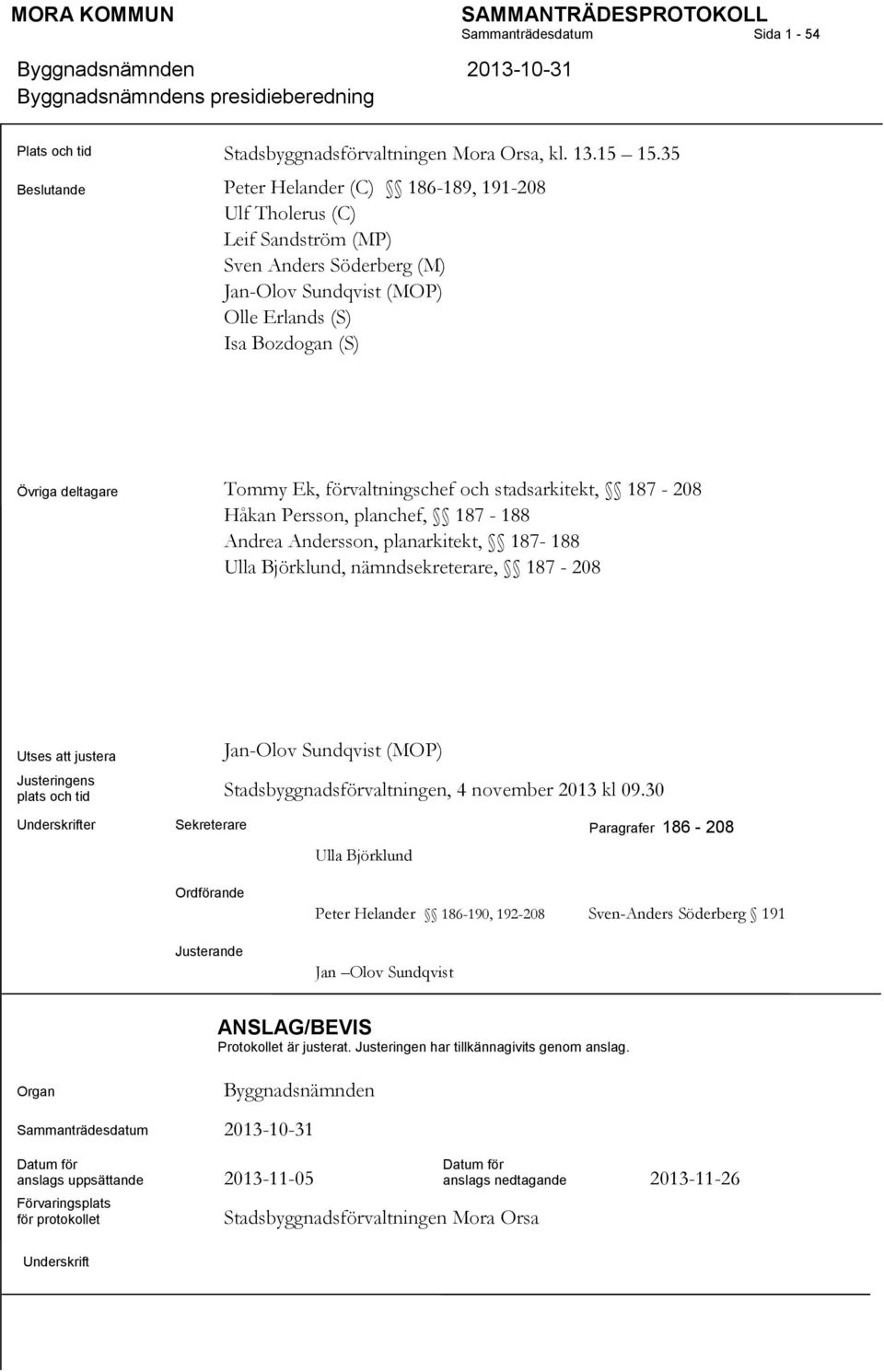 MORA KOMMUN

SAMMANTRÄDESPROTOKOLL
Sammanträdesdatum Sida 1 - 54

Byggnadsnämnden 2013-10-31
Byggnadsnämndens presidieberedning

Plats och tid Stadsbyggnadsförvaltningen Mora Orsa, kl. 13.15 15.35

Beslutande Peter Helander (C) §§ 186-189, 191-208
Ulf Tholerus (C)
Leif Sandström (MP)
Sven Anders Söderberg (M)
Jan-Olov Sundqvist (MOP)
Olle Erlands (S)
Isa Bozdogan (S)

Övriga deltagare Tommy Ek, förvaltningschef och stadsarkitekt, §§ 187 - 208
Håkan Persson, planchef, §§ 187 - 188
Andrea Andersson, planarkitekt, §§ 187- 188
Ulla Björklund, nämndsekreterare, §§ 187 - 208

Utses att justera Jan-Olov Sundqvist (MOP)

Justeringens plats och tid Stadsbyggnadsförvaltningen, 4 november 2013 kl 09.30

Underskrifter Sekreterare Paragrafer 186 - 208

Ulla Björklund

Ordförande

Peter Helander §§ 186-190, 192-208 Sven-Anders Söderberg § 191

Justerande

Jan –Olov Sundqvist

ANSLAG/BEVIS
Protokollet är justerat. Justeringen har tillkännagivits genom anslag.

Organ Byggnadsnämnden

Sammanträdesdatum 2013-10-31

Datum för anslags uppsättande 2013-11-05 Datum för anslags nedtagande 2013-11-26

Förvaringsplats för protokollet Stadsbyggnadsförvaltningen Mora Orsa

Underskrift